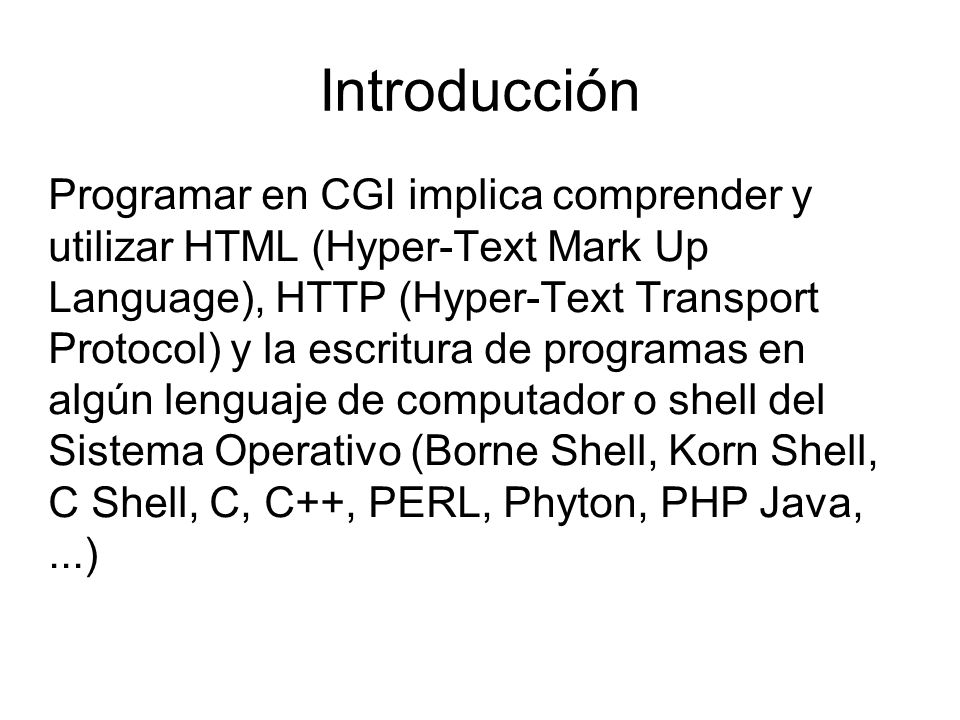 Introducción

Programar en CGI implica comprender y utilizar HTML (Hyper-Text Mark Up Language), HTTP (Hyper-Text Transport Protocol) y la escritura de programas en algún lenguaje de computador o shell del Sistema Operativo (Borne Shell, Korn Shell, C Shell, C, C++, PERL, Phyton, PHP Java, ...)